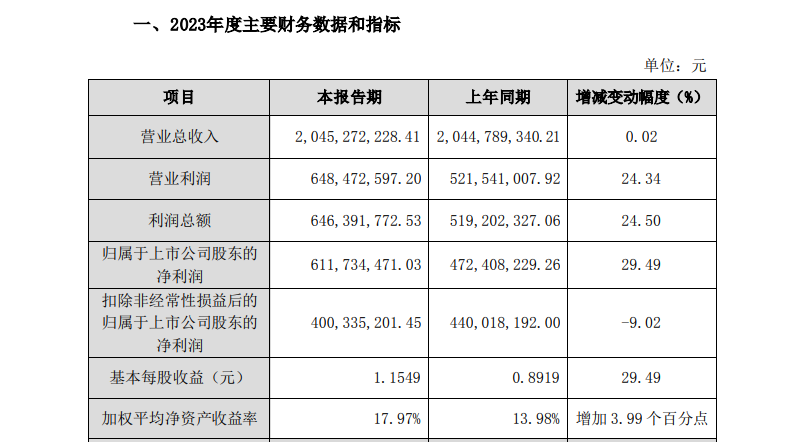 一、2023年度主要财务数据和指标

单位：元

| 项目 | 本报告期 | 上年同期 | 增减变动幅度（%） |
|---|---|---|---|
| 营业总收入 | 2，045，272，228.41 | 2，044，789，340.21 | 0.02 |
| 营业利润 | 648，472，597.20 | 521，541，007.92 | 24.34 |
| 利润总额 | 646，391，772.53 | 519，202，327.06 | 24.50 |
| 归属于上市公司股东的净利润 | 611，734，471.03 | 472，408，229.26 | 29.49 |
| 扣除非经常性损益后的归属于上市公司股东的净利润 | 400，335，201.45 | 440，018，192.00 | -9.02 |
| 基本每股收益（元） | 1.1549 | 0.8919 | 29.49 |
| 加权平均净资产收益率 | 17.97% | 13.98% | 增加 3.99 个百分点 |